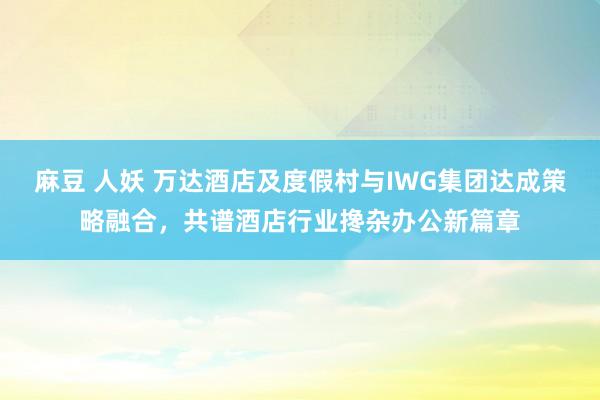 麻豆 人妖 万达酒店及度假村与IWG集团达成策略融合，共谱酒店行业搀杂办公新篇章